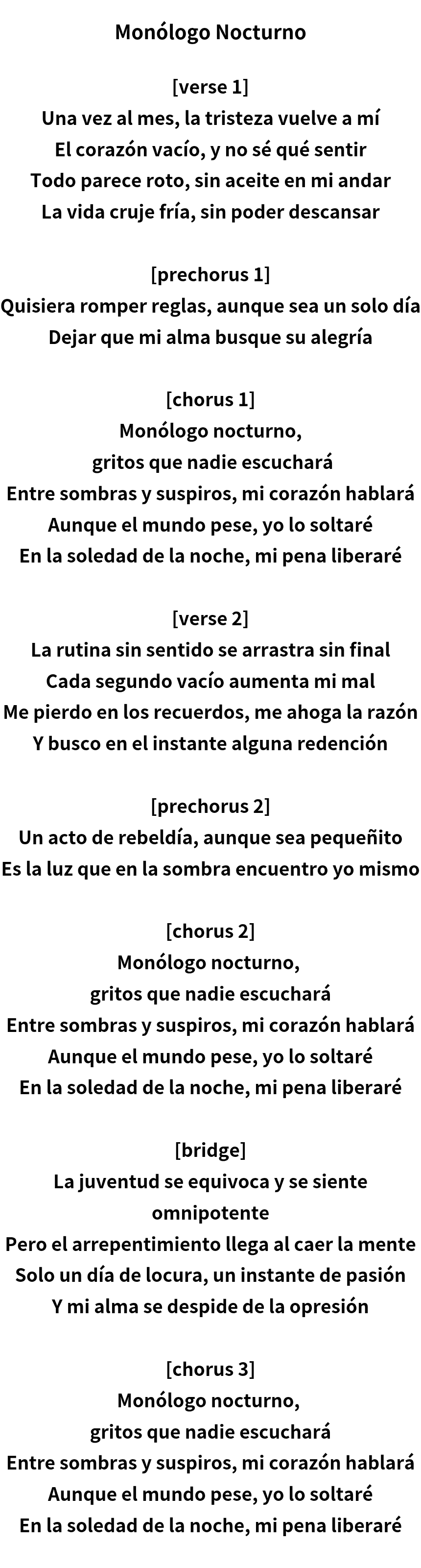 Monólogo Nocturno

[verse 1]
Una vez al mes, la tristeza vuelve a mí
El corazón vacío, y no sé qué sentir
Todo parece roto, sin aceite en mi andar
La vida cruje fría, sin poder descansar

[prechorus 1]
Quisiera romper reglas, aunque sea un solo día
Dejar que mi alma busque su alegría

[chorus 1]
Monólogo nocturno,
gritos que nadie escuchará
Entre sombras y suspiros, mi corazón hablará
Aunque el mundo pese, yo lo soltaré
En la soledad de la noche, mi pena liberaré

[verse 2]
La rutina sin sentido se arrastra sin final
Cada segundo vacío aumenta mi mal
Me pierdo en los recuerdos, me ahoga la razón
Y busco en el instante alguna redención

[prechorus 2]
Un acto de rebeldía, aunque sea pequeñito
Es la luz que en la sombra encuentro yo mismo

[chorus 2]
Monólogo nocturno,
gritos que nadie escuchará
Entre sombras y suspiros, mi corazón hablará
Aunque el mundo pese, yo lo soltaré
En la soledad de la noche, mi pena liberaré

[bridge]
La juventud se equivoca y se siente omnipotente
Pero el arrepentimiento llega al caer la mente
Solo un día de locura, un instante de pasión
Y mi alma se despide de la opresión

[chorus 3]
Monólogo nocturno,
gritos que nadie escuchará
Entre sombras y suspiros, mi corazón hablará
Aunque el mundo pese, yo lo soltaré
En la soledad de la noche, mi pena liberaré